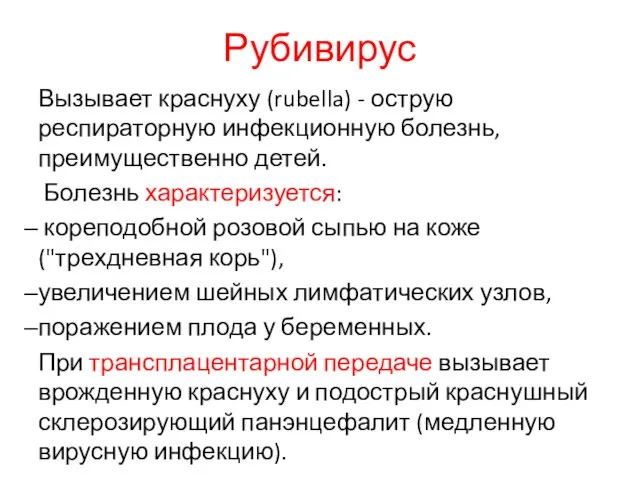 Рубивирус

Вызывает краснуху (rubella) - острую респираторную инфекционную болезнь, преимущественно детей.

Болезнь характеризуется:

– кореподобной розовой сыпью на коже ("трехдневная корь"),

–увеличением шейных лимфатических узлов,

–поражением плода у беременных.

При трансплацентарной передаче вызывает врожденную краснуху и подострый краснушный склерозирующий панэнцефалит (медленную вирусную инфекцию).